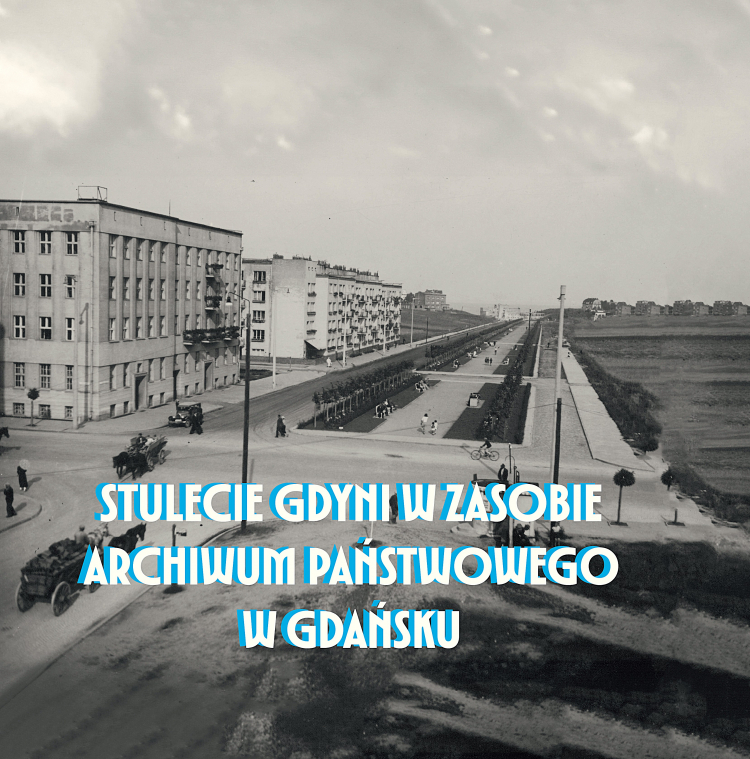 STULECIE GDYNI W ZASOBIE
ARCHIWUM PAŃSTWOWEGO
W GDAŃSKU